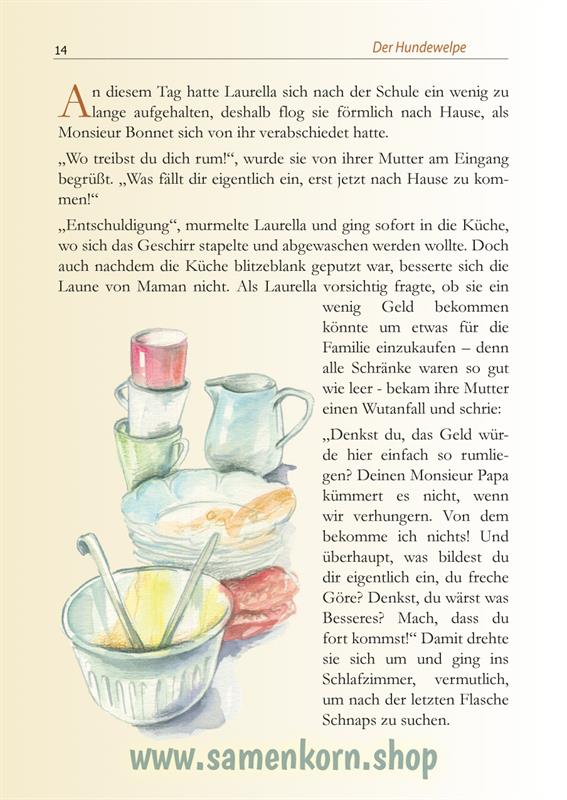 14

Der Hundewelpe

An diesem Tag hatte Laurella sich nach der Schule ein wenig zu lange aufgehalten, deshalb flog sie förmlich nach Hause, als Monsieur Bonnet sich von ihr verabschiedet hatte.

„Wo treibst du dich rum!“, wurde sie von ihrer Mutter am Eingang begrüßt. „Was fällt dir eigentlich ein, erst jetzt nach Hause zu kommen!“

„Entschuldigung“, murmelte Laurella und ging sofort in die Küche, wo sich das Geschirr stapelte und abgewaschen werden wollte. Doch auch nachdem die Küche blitzeblank geputzt war, besserte sich die Laune von Maman nicht. Als Laurella vorsichtig fragte, ob sie ein wenig Geld bekommen könnte um etwas für die Familie einzukaufen – denn alle Schränke waren so gut wie leer - bekam ihre Mutter einen Wutanfall und schrie:

„Denkst du, das Geld würde hier einfach so rumliegen? Deinen Monsieur Papa kümmert es nicht, wenn wir verhungern. Von dem bekomme ich nichts! Und überhaupt, was bildest du dir eigentlich ein, du freche Göre? Denkst, du wärst was Besseres? Mach, dass du fort kommst!“ Damit drehte sie sich um und ging ins Schlafzimmer, vermutlich, um nach der letzten Flasche Schnaps zu suchen.

www.samenkorn.shop